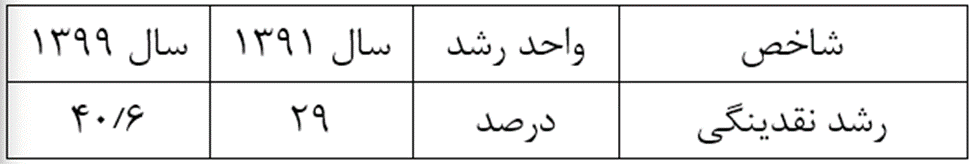 | شاخص | واحد رشد | سال ۱۳۹۱ | سال ۱۳۹۹ |
|---|---|---|---|
| رشد نقدینگی | درصد | ۲۹ | ۴۰/۶ |